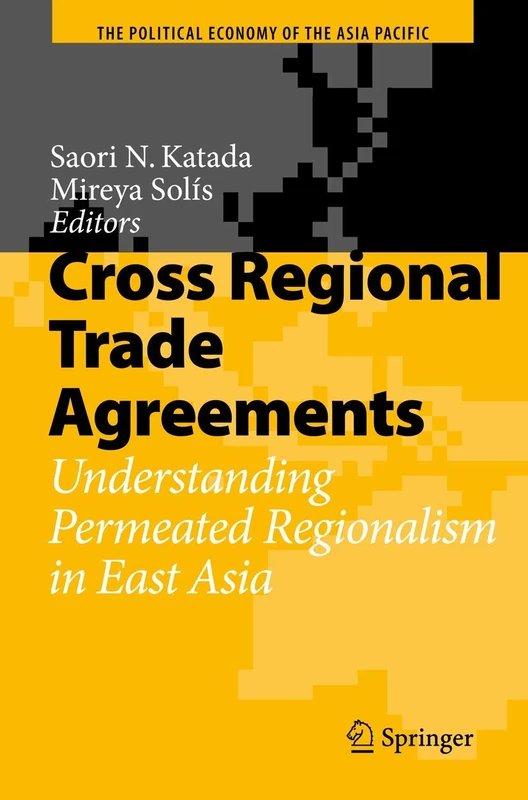 THE POLITICAL ECONOMY OF THE ASIA PACIFIC

Saori N. Katada
Mireya Solís
Editors

Cross Regional Trade Agreements

Understanding Permeated Regionalism in East Asia

Springer